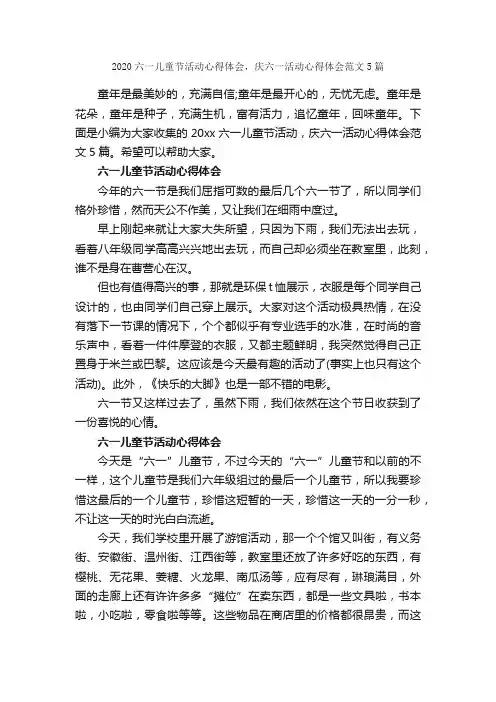 2020 六一儿童节活动心得体会，庆六一活动心得体会范文 5 篇

童年是最美妙的，充满自信;童年是最开心的，无忧无虑。童年是花朵，童年是种子，充满生机，富有活力，追忆童年，回味童年。下面是小编为大家收集的 20xx 六一儿童节活动，庆六一活动心得体会范文 5 篇。希望可以帮助大家。

六一儿童节活动心得体会

今年的六一节是我们屈指可数的最后几个六一节了，所以同学们格外珍惜，然而天公不作美，又让我们在细雨中度过。

早上刚起来就让大家大失所望，只因为下雨，我们无法出去玩，看着八年级同学高高兴兴地出去玩，而自己却必须坐在教室里，此刻，谁不是身在曹营心在汉。

但也有值得高兴的事，那就是环保 t 恤展示，衣服是每个同学自己设计的，也由同学们自己穿上展示。大家对这个活动极具热情，在没有落下一节课的情况下，个个都似乎有专业选手的水准，在时尚的音乐声中，看着一件件摩登的衣服，又都主题鲜明，我突然觉得自己正置身于米兰或巴黎。这应该是今天最有趣的活动了(事实上也只有这个活动)。此外，《快乐的大脚》也是一部不错的电影。

六一节又这样过去了，虽然下雨，我们依然在这个节日收获到了一份喜悦的心情。

六一儿童节活动心得体会

今天是“六一”儿童节，不过今天的“六一”儿童节和以前的不一样，这个儿童节是我们六年级组过的最后一个儿童节，所以我要珍惜这最后的一个儿童节，珍惜这短暂的一天，珍惜这一天的一分一秒，不让这一天的时光白白流逝。

今天，我们学校里开展了游馆活动，那一个个馆又叫街，有义务街、安徽街、温州街、江西街等，教室里还放了许多好吃的东西，有樱桃、无花果、姜糖、火龙果、南瓜汤等，应有尽有，琳琅满目，外面的走廊上还有许许多多“摊位”在卖东西，都是一些文具啦，书本啦，小吃啦，零食啦等等。这些物品在商店里的价格都很昂贵，而这